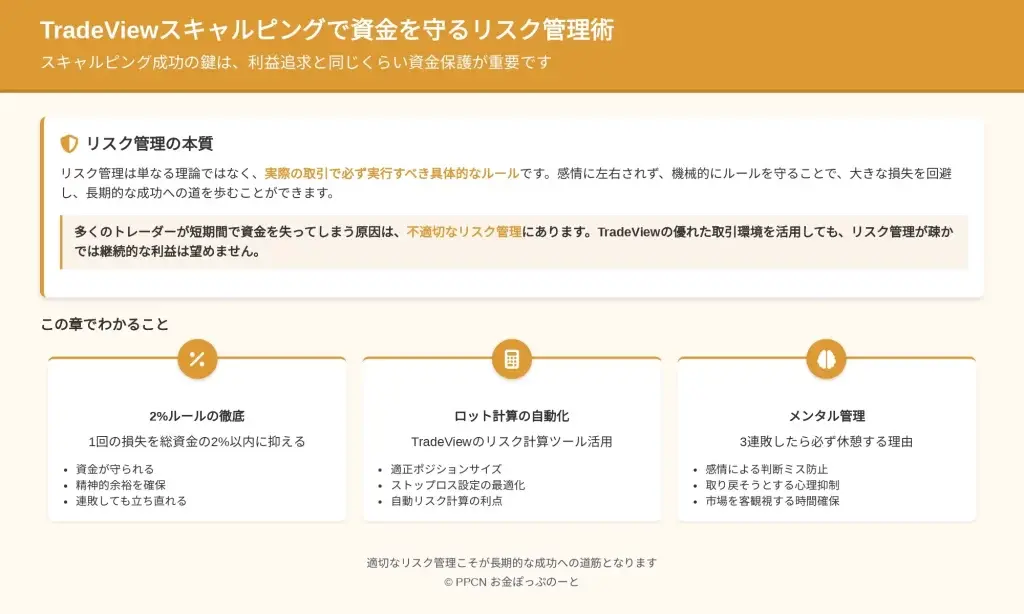 TradeViewスキャルピングで資金を守るリスク管理術

スキャルピング成功の鍵は、利益追求と同じくらい資金保護が重要です

リスク管理の本質

リスク管理は単なる理論ではなく、実際の取引で必ず実行すべき具体的なルールです。感情に左右されず、機械的にルールを守ることで、大きな損失を回避し、長期的な成功への道を歩むことができます。

多くのトレーダーが短期間で資金を失ってしまう原因は、不適切なリスク管理にあります。TradeViewの優れた取引環境を活用しても、リスク管理が疎かでは継続的な利益は望めません。

この章でわかること

2%ルールの徹底

1回の損失を総資金の2%以内に抑える

• 資金が守られる
• 精神的余裕を確保
• 連敗しても立ち直れる

ロット計算の自動化

TradeViewのリスク計算ツール活用

• 適正ポジションサイズ
• ストップロス設定の最適化
• 自動リスク計算の利点

メンタル管理

3連敗したら必ず休憩する理由

• 感情による判断ミス防止
• 取り戻そうとする心理抑制
• 市場を客観視する時間確保

適切なリスク管理こそが長期的な成功への道筋となります
© PPCN お金ぽっぷのーと